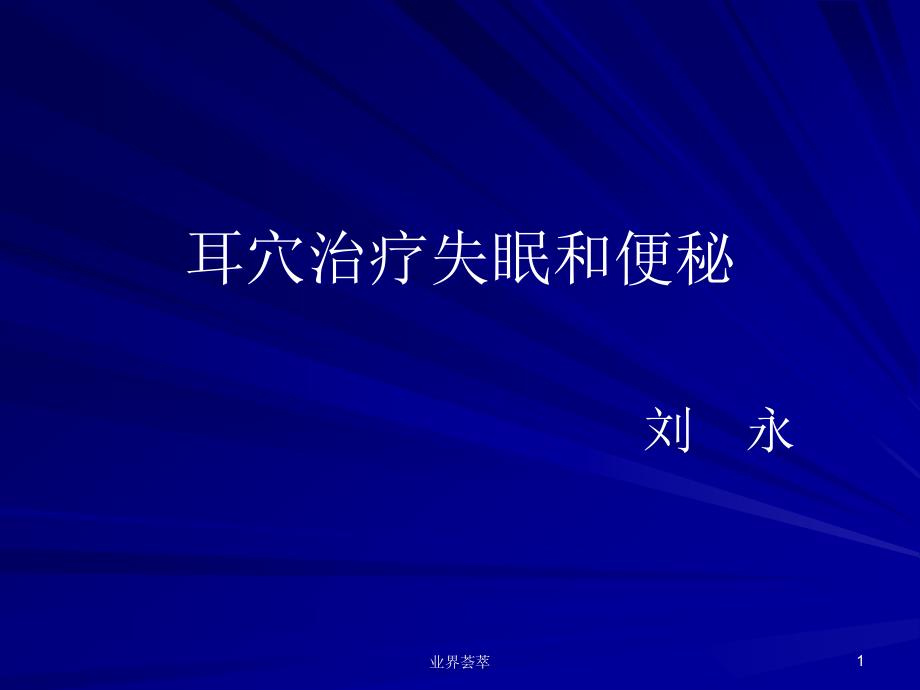 耳穴治疗失眠和便秘

刘 永

业界荟萃

1